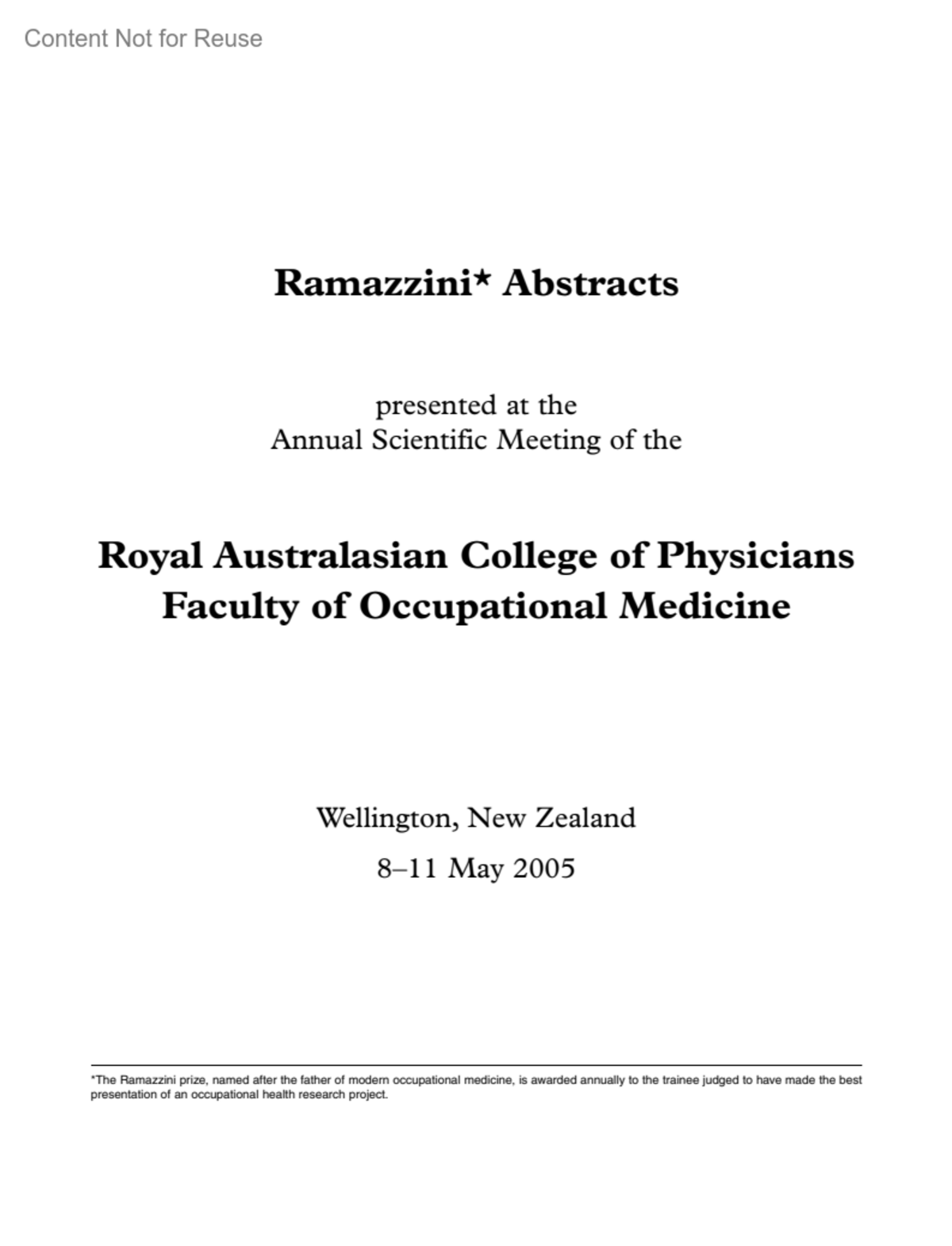 Content Not for Reuse

Ramazzini* Abstracts

presented at the
Annual Scientific Meeting of the

Royal Australasian College of Physicians
Faculty of Occupational Medicine

Wellington, New Zealand
8–11 May 2005

*The Ramazzini prize, named after the father of modern occupational medicine, is awarded annually to the trainee judged to have made the best presentation of an occupational health research project.